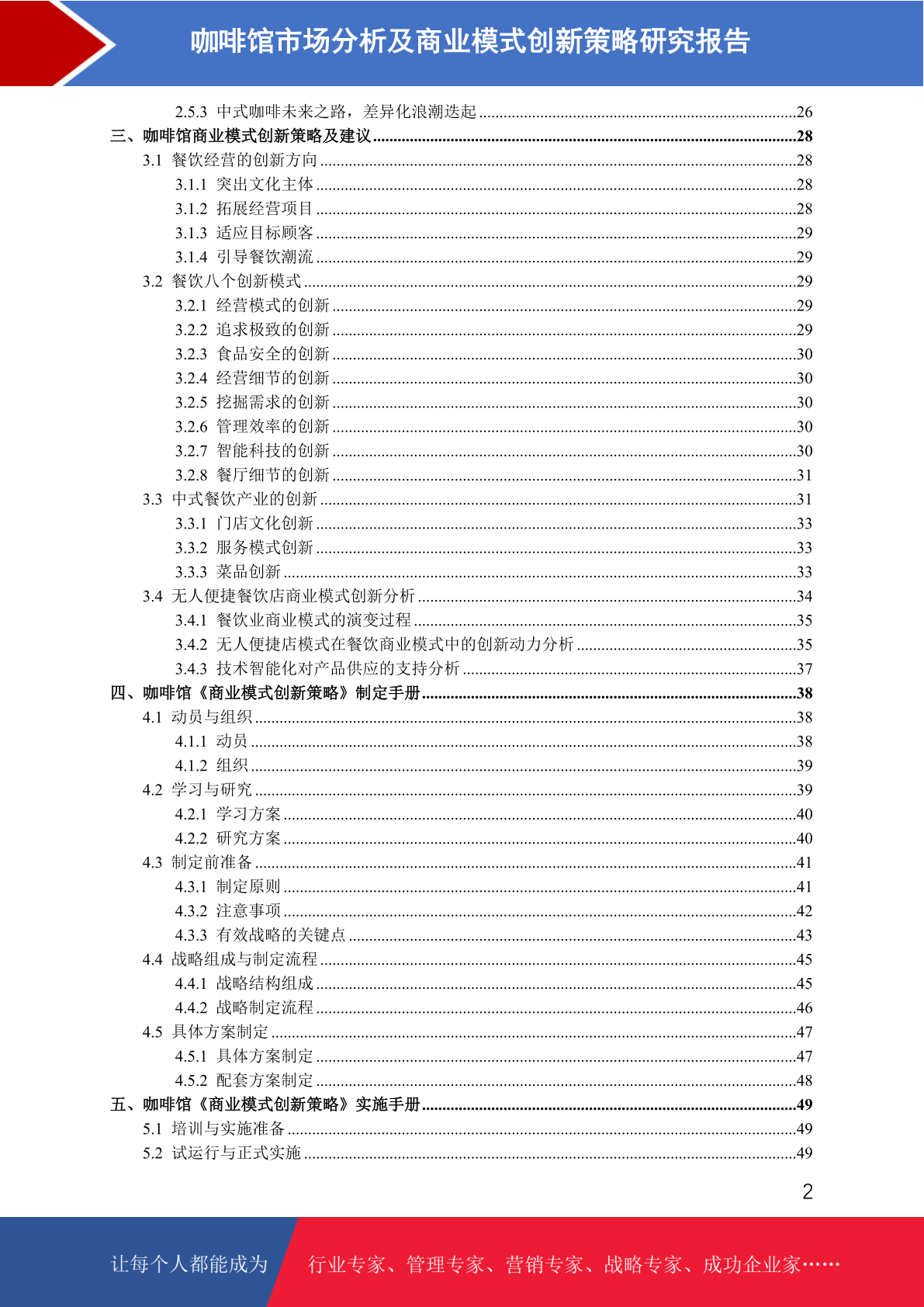 咖啡馆市场分析及商业模式创新策略研究报告

2.5.3 中式咖啡未来之路，差异化浪潮迭起 ......26
三、咖啡馆商业模式创新策略及建议 ......28
3.1 餐饮经营的创新方向 ......28
3.1.1 突出文化主体 ......28
3.1.2 拓展经营项目 ......28
3.1.3 适应目标顾客 ......29
3.1.4 引导餐饮潮流 ......29
3.2 餐饮八个创新模式 ......29
3.2.1 经营模式的创新 ......29
3.2.2 追求极致的创新 ......29
3.2.3 食品安全的创新 ......30
3.2.4 经营细节的创新 ......30
3.2.5 挖掘需求的创新 ......30
3.2.6 管理效率的创新 ......30
3.2.7 智能科技的创新 ......30
3.2.8 餐厅细节的创新 ......31
3.3 中式餐饮产业的创新 ......31
3.3.1 门店文化创新 ......33
3.3.2 服务模式创新 ......33
3.3.3 菜品创新 ......33
3.4 无人便捷餐饮店商业模式创新分析 ......34
3.4.1 餐饮业商业模式的演变过程 ......35
3.4.2 无人便捷店模式在餐饮商业模式中的创新动力分析 ......35
3.4.3 技术智能化对产品供应的支持分析 ......37
四、咖啡馆《商业模式创新策略》制定手册 ......38
4.1 动员与组织 ......38
4.1.1 动员 ......38
4.1.2 组织 ......39
4.2 学习与研究 ......39
4.2.1 学习方案 ......40
4.2.2 研究方案 ......40
4.3 制定前准备 ......41
4.3.1 制定原则 ......41
4.3.2 注意事项 ......42
4.3.3 有效战略的关键点 ......43
4.4 战略组成与制定流程 ......45
4.4.1 战略结构组成 ......45
4.4.2 战略制定流程 ......46
4.5 具体方案制定 ......47
4.5.1 具体方案制定 ......47
4.5.2 配套方案制定 ......48
五、咖啡馆《商业模式创新策略》实施手册 ......49
5.1 培训与实施准备 ......49
5.2 试运行与正式实施 ......49

2

让每个人都能成为 行业专家、管理专家、营销专家、战略专家、成功企业家……